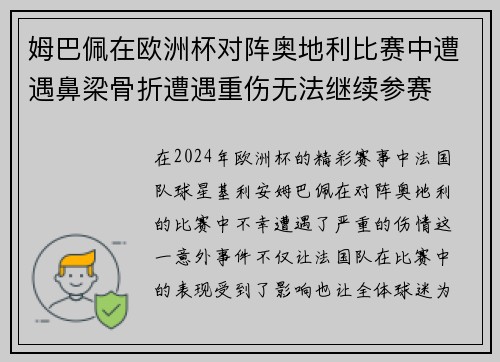 姆巴佩在欧洲杯对阵奥地利比赛中遭遇鼻梁骨折遭遇重伤无法继续参赛

在2024年欧洲杯的精彩赛事中法国队球星基利安姆巴佩在对阵奥地利的比赛中不幸遭遇了严重的伤情这一意外事件不仅让法国队在比赛中的表现受到了影响也让全体球迷为